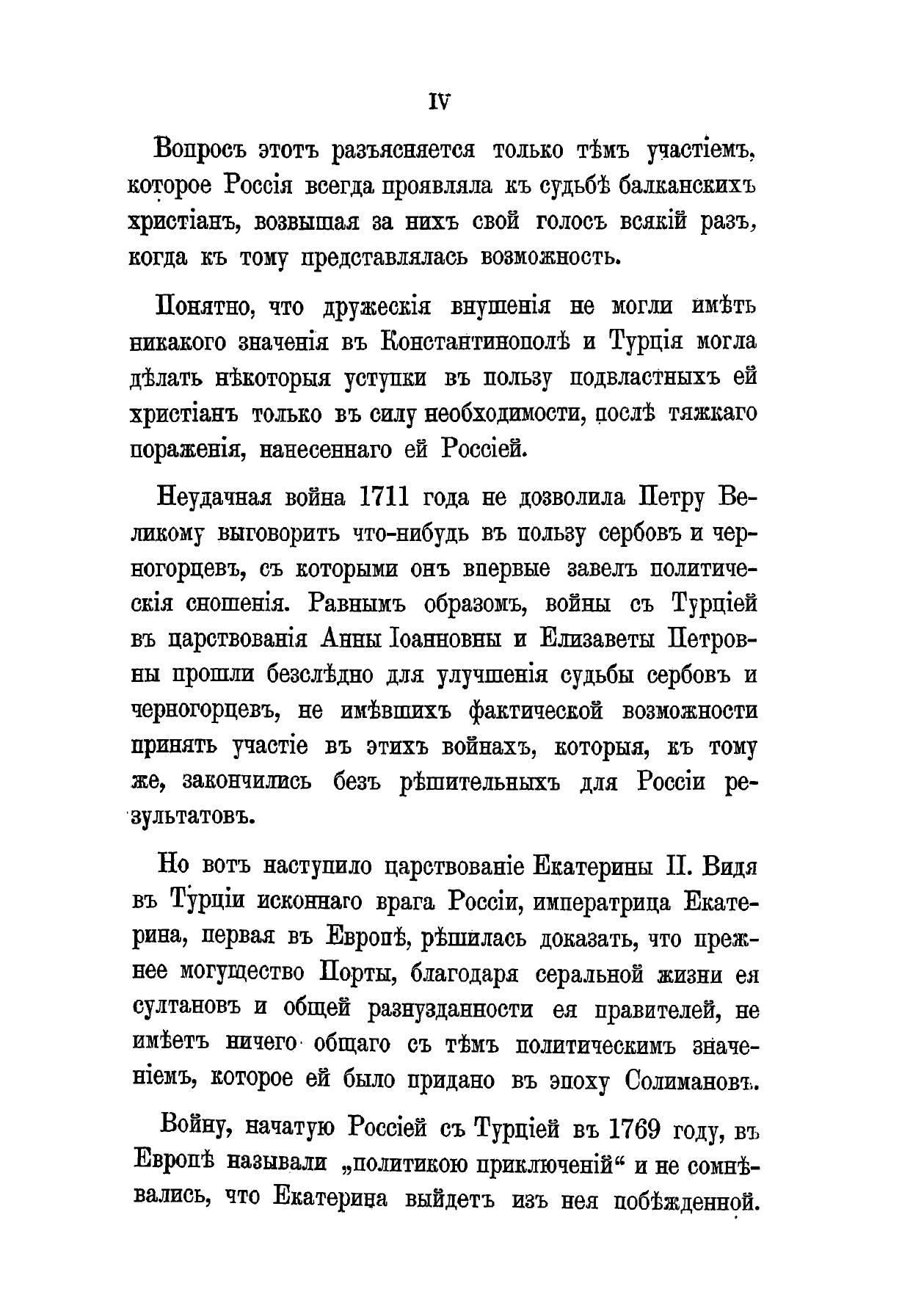 IV

Вопросъ этотъ разъясняется только тѣмъ участіемъ, которое Россія всегда проявляла къ судьбѣ балканскихъ христіанъ, возвышая за нихъ свой голосъ всякій разъ, когда къ тому представлялась возможность.

Понятно, что дружескія внушенія не могли имѣть никакого значенія въ Константинополѣ и Турція могла дѣлать нѣкоторыя уступки въ пользу подвластныхъ ей христіанъ только въ силу необходимости, послѣ тяжкаго пораженія, нанесеннаго ей Россіей.

Неудачная война 1711 года не дозволила Петру Великому выговорить что-нибудь въ пользу сербовъ и черногорцевъ, съ которыми онъ впервые завелъ политическія сношенія. Равнымъ образомъ, войны съ Турціей въ царствованія Анны Іоанновны и Елизаветы Петровны прошли безслѣдно для улучшенія судьбы сербовъ и черногорцевъ, не имѣвшихъ фактической возможности принять участіе въ этихъ войнахъ, которыя, къ тому же, закончились безъ рѣшительныхъ для Россіи результатовъ.

Но вотъ наступило царствованіе Екатерины II. Видя въ Турціи исконнаго врага Россіи, императрица Екатерина, первая въ Европѣ, рѣшилась доказать, что прежнее могущество Порты, благодаря серальной жизни ея султановъ и общей разнузданности ея правителей, не имѣетъ ничего общаго съ тѣмъ политическимъ значеніемъ, которое ей было придано въ эпоху Солимановъ.

Войну, начатую Россіей съ Турціей въ 1769 году, въ Европѣ называли „политикою приключеній“ и не сомнѣвались, что Екатерина выйдетъ изъ нея побѣжденной.